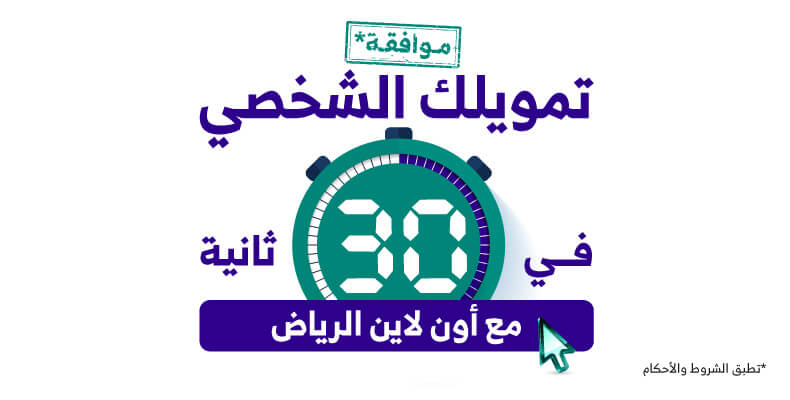 موافقة*

تمويلك الشخصي

في 30 ثانية

مع أون لاين الرياض

*تطبق الشروط والأحكام